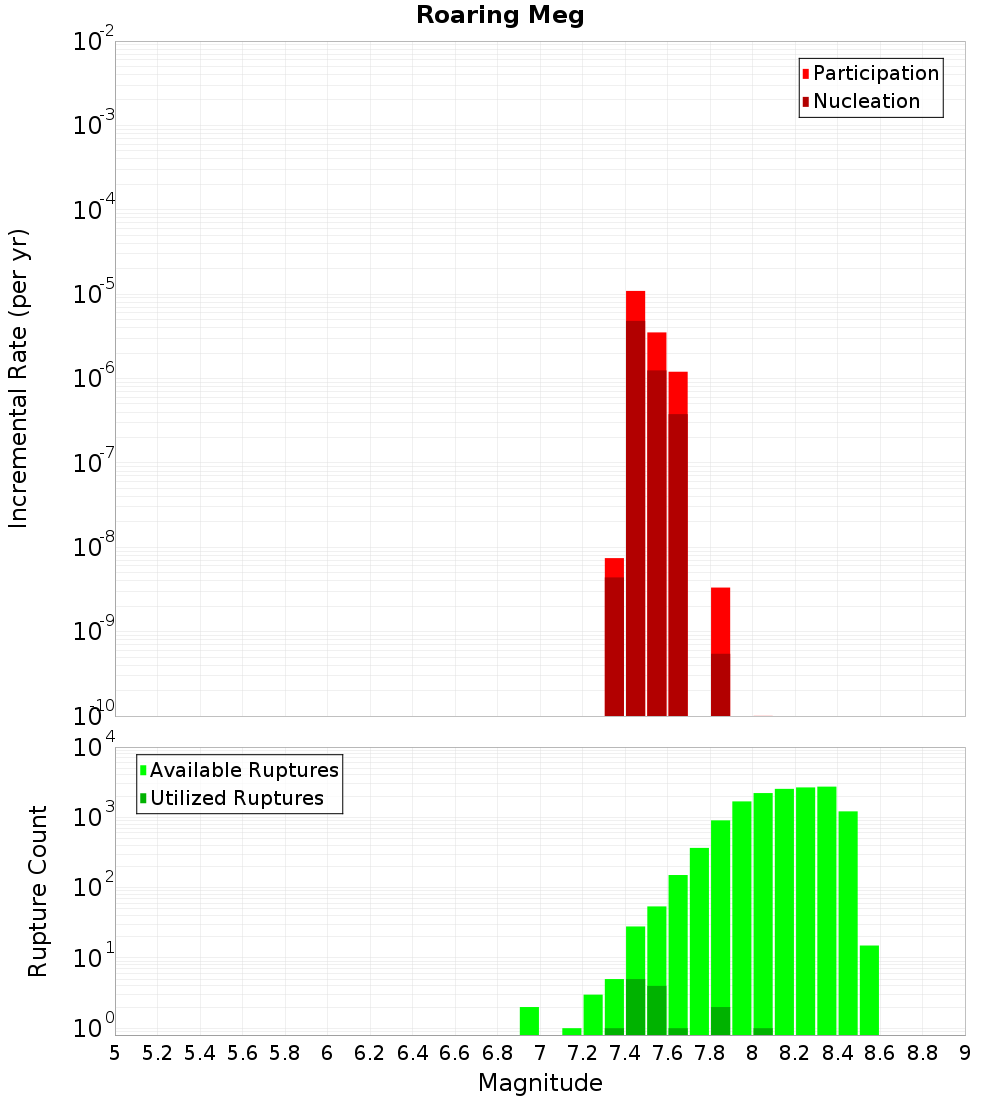 Roaring Meg

Participation
Nucleation

Incremental Rate (per yr)

$10^{-2}$
$10^{-3}$
$10^{-4}$
$10^{-5}$
$10^{-6}$
$10^{-7}$
$10^{-8}$
$10^{-9}$
$10^{-10}$

Available Ruptures
Utilized Ruptures

Rupture Count

$10^{4}$
$10^{3}$
$10^{2}$
$10^{1}$
$10^{0}$

5 5.2 5.4 5.6 5.8 6 6.2 6.4 6.6 6.8 7 7.2 7.4 7.6 7.8 8 8.2 8.4 8.6 8.8 9

Magnitude